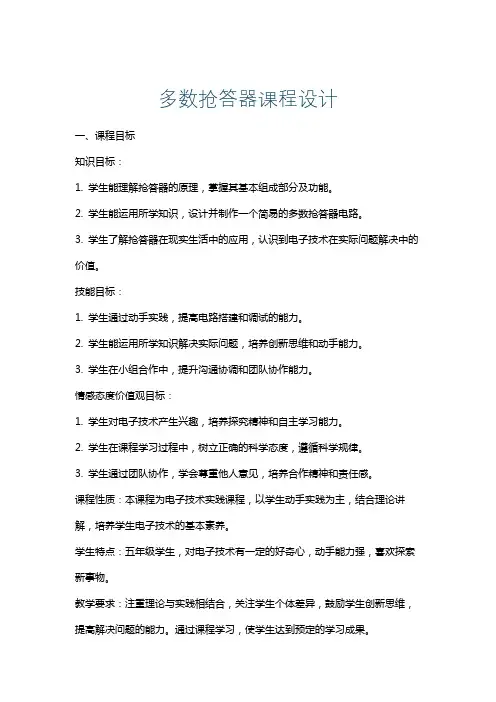 多数抢答器课程设计

一、课程目标

知识目标：

1. 学生能理解抢答器的原理，掌握其基本组成部分及功能。

2. 学生能运用所学知识，设计并制作一个简易的多数抢答器电路。

3. 学生了解抢答器在现实生活中的应用，认识到电子技术在实际问题解决中的价值。

技能目标：

1. 学生通过动手实践，提高电路搭建和调试的能力。

2. 学生能运用所学知识解决实际问题，培养创新思维和动手能力。

3. 学生在小组合作中，提升沟通协调和团队协作能力。

情感态度价值观目标：

1. 学生对电子技术产生兴趣，培养探究精神和自主学习能力。

2. 学生在课程学习过程中，树立正确的科学态度，遵循科学规律。

3. 学生通过团队协作，学会尊重他人意见，培养合作精神和责任感。

课程性质：本课程为电子技术实践课程，以学生动手实践为主，结合理论讲解，培养学生电子技术的基本素养。

学生特点：五年级学生，对电子技术有一定的好奇心，动手能力强，喜欢探索新事物。

教学要求：注重理论与实践相结合，关注学生个体差异，鼓励学生创新思维，提高解决问题的能力。通过课程学习，使学生达到预定的学习成果。